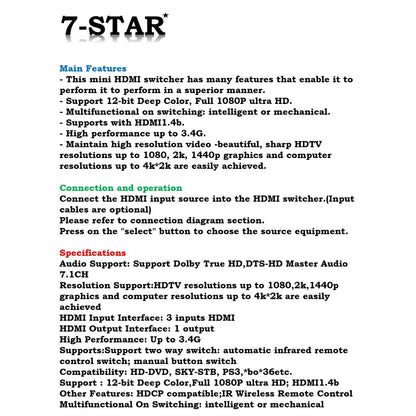 7-STAR

Main Features
- This mini HDMI switcher has many features that enable it to perform it to perform in a superior manner.
- Support 12-bit Deep Color, Full 1080P ultra HD.
- Multifunctional on switching: intelligent or mechanical.
- Supports with HDMI1.4b.
- High performance up to 3.4G.
- Maintain high resolution video -beautiful, sharp HDTV resolutions up to 1080, 2k, 1440p graphics and computer resolutions up to 4k*2k are easily achieved.

Connection and operation
Connect the HDMI input source into the HDMI switcher.(Input cables are optional)
Please refer to connection diagram section.
Press on the "select" button to choose the source equipment.

Specifications
Audio Support: Support Dolby True HD,DTS-HD Master Audio 7.1CH
Resolution Support:HDTV resolutions up to 1080,2k,1440p graphics and computer resolutions up to 4k*2k are easily achieved
HDMI Input Interface: 3 inputs HDMI
HDMI Output Interface: 1 output
High Performance: Up to 3.4G
Supports:Support two way switch: automatic infrared remote control switch; manual button switch
Compatibility: HD-DVD, SKY-STB, PS3,*bo*36etc.
Support : 12-bit Deep Color,Full 1080P ultra HD; HDMI1.4b
Other Features: HDCP compatible;IR Wireless Remote Control
Multifunctional On Switching: intelligent or mechanical